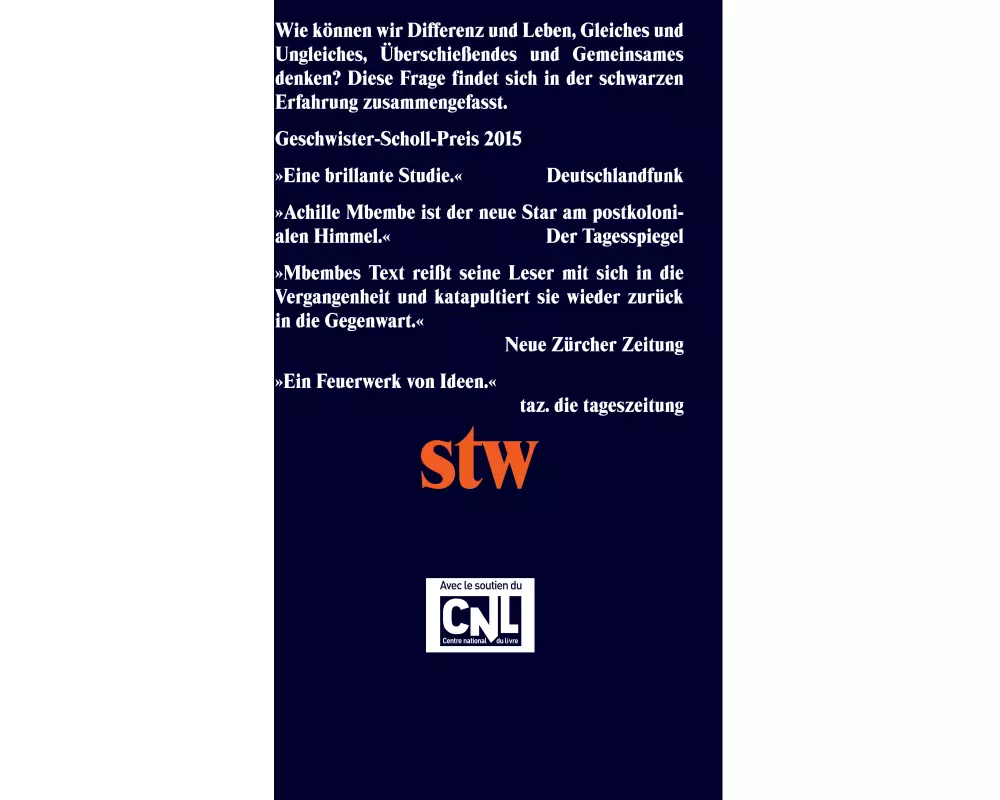 Wie können wir Differenz und Leben, Gleiches und Ungleiches, Überschießendes und Gemeinsames denken? Diese Frage findet sich in der schwarzen Erfahrung zusammengefasst.

Geschwister-Scholl-Preis 2015

»Eine brillante Studie.« Deutschlandfunk

»Achille Mbembe ist der neue Star am postkolonialen Himmel.« Der Tagesspiegel

»Mbembes Text reißt seine Leser mit sich in die Vergangenheit und katapultiert sie wieder zurück in die Gegenwart.«
Neue Zürcher Zeitung

»Ein Feuerwerk von Ideen.«
taz. die tageszeitung

stw

Avec le soutien du
CNL
Centre national du livre